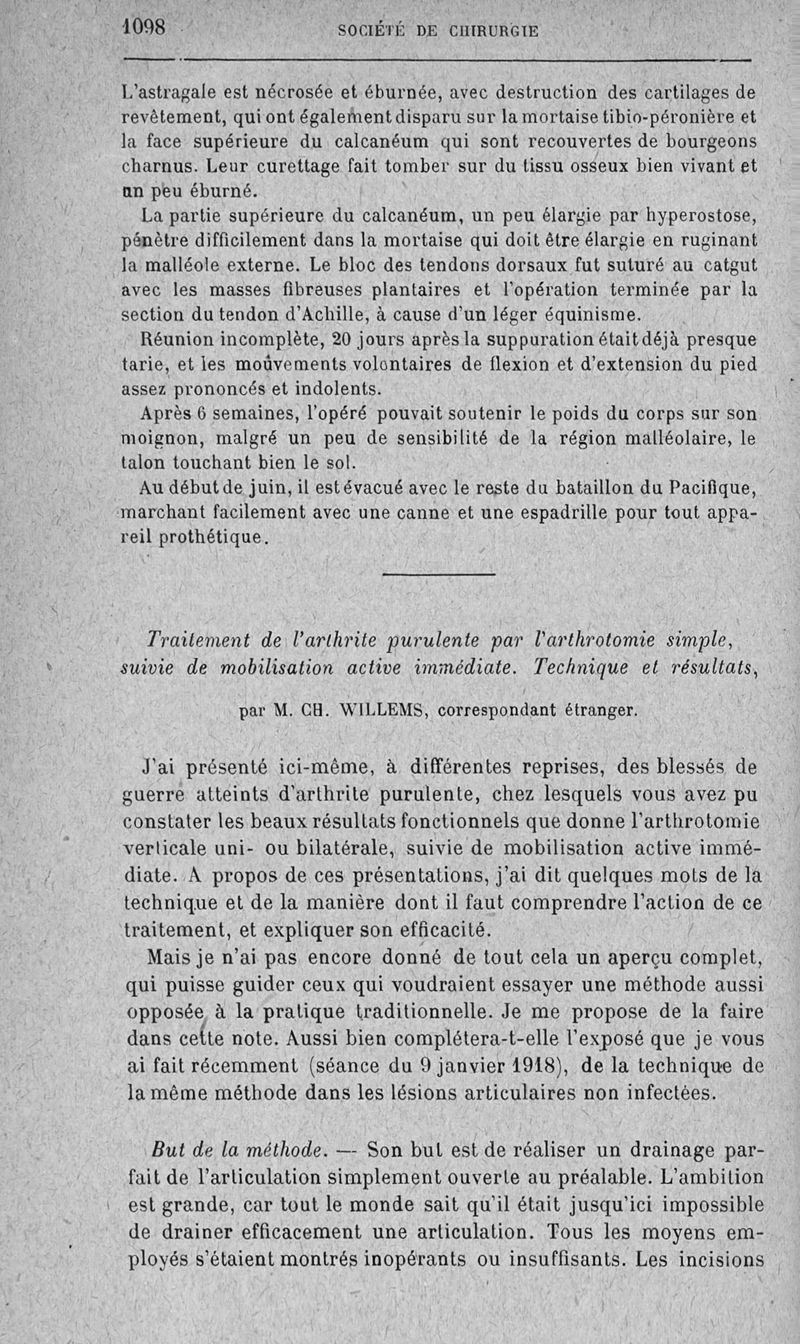 1098 SOCIÉTÉ DE CHIRURGIE

L'astragale est nécrosée et éburnée, avec destruction des cartilages de revêtement, qui ont également disparu sur la mortaise tibio-péronière et la face supérieure du calcanéum qui sont recouvertes de bourgeons charnus. Leur curettage fait tomber sur du tissu osseux bien vivant et un peu éburné.

La partie supérieure du calcanéum, un peu élargie par hyperostose, pénètre difficilement dans la mortaise qui doit être élargie en ruginant la malléole externe. Le bloc des tendons dorsaux fut suturé au catgut avec les masses fibreuses plantaires et l'opération terminée par la section du tendon d'Achille, à cause d'un léger équinisme.

Réunion incomplète, 20 jours après la suppuration était déjà presque tarie, et les mouvements volontaires de flexion et d'extension du pied assez prononcés et indolents.

Après 6 semaines, l'opéré pouvait soutenir le poids du corps sur son moignon, malgré un peu de sensibilité de la région malléolaire, le talon touchant bien le sol.

Au début de juin, il est évacué avec le reste du bataillon du Pacifique, marchant facilement avec une canne et une espadrille pour tout appareil prothétique.

Traitement de l'arthrite purulente par l'arthrotomie simple, suivie de mobilisation active immédiate. Technique et résultats,

par M. CH. WILLEMS, correspondant étranger.

J'ai présenté ici-même, à différentes reprises, des blessés de guerre atteints d'arthrite purulente, chez lesquels vous avez pu constater les beaux résultats fonctionnels que donne l'arthrotomie verticale uni- ou bilatérale, suivie de mobilisation active immédiate. A propos de ces présentations, j'ai dit quelques mots de la technique et de la manière dont il faut comprendre l'action de ce traitement, et expliquer son efficacité.

Mais je n'ai pas encore donné de tout cela un aperçu complet, qui puisse guider ceux qui voudraient essayer une méthode aussi opposée à la pratique traditionnelle. Je me propose de la faire dans cette note. Aussi bien complétera-t-elle l'exposé que je vous ai fait récemment (séance du 9 janvier 1918), de la technique de la même méthode dans les lésions articulaires non infectées.

But de la méthode. — Son but est de réaliser un drainage parfait de l'articulation simplement ouverte au préalable. L'ambition est grande, car tout le monde sait qu'il était jusqu'ici impossible de drainer efficacement une articulation. Tous les moyens employés s'étaient montrés inopérants ou insuffisants. Les incisions